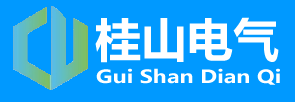 桂山电气
Gui Shan Dian Qi